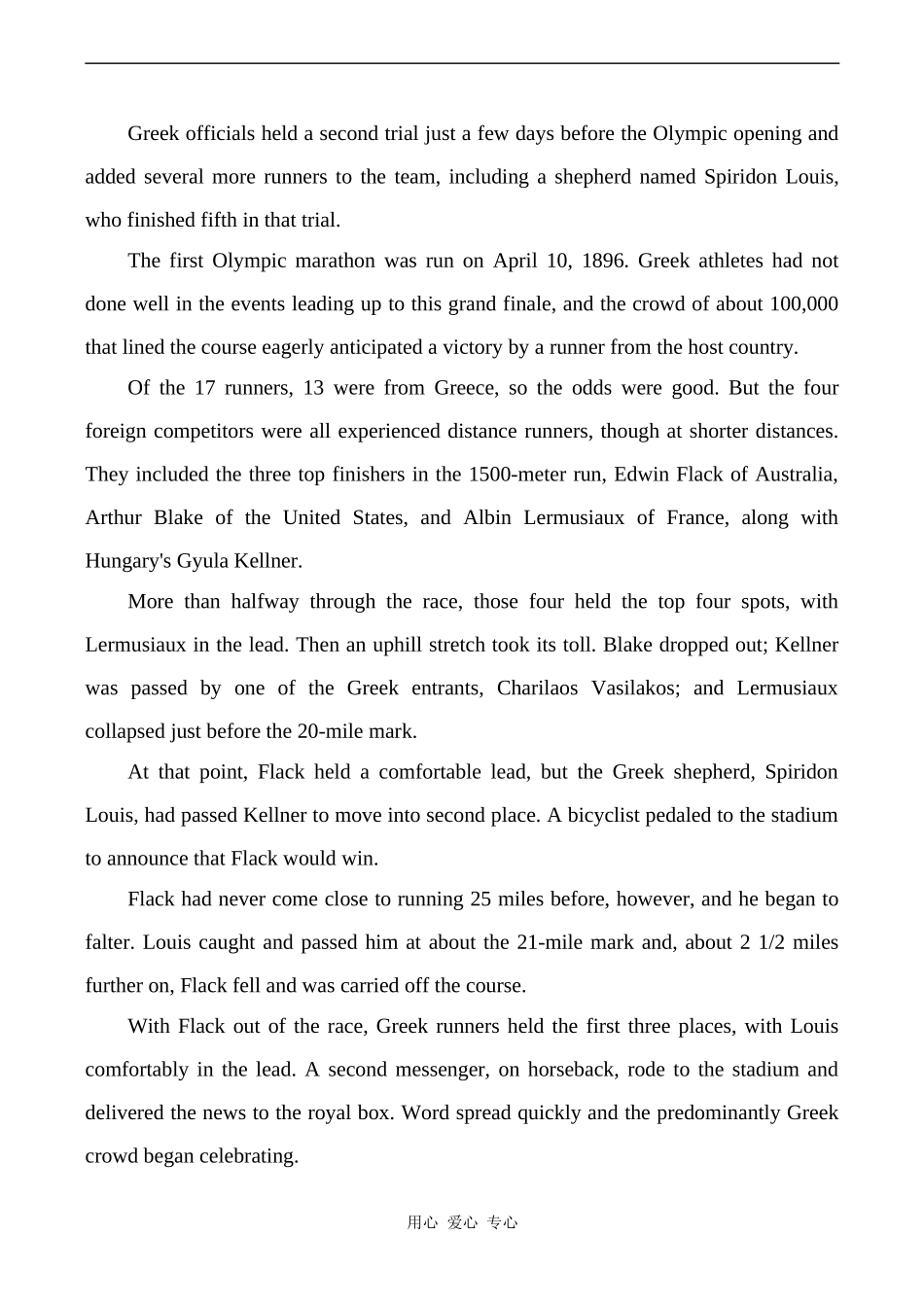 Greek officials held a second trial just a few days before the Olympic opening and added several more runners to the team, including a shepherd named Spiridon Louis, who finished fifth in that trial.

The first Olympic marathon was run on April 10, 1896. Greek athletes had not done well in the events leading up to this grand finale, and the crowd of about 100,000 that lined the course eagerly anticipated a victory by a runner from the host country.

Of the 17 runners, 13 were from Greece, so the odds were good. But the four foreign competitors were all experienced distance runners, though at shorter distances. They included the three top finishers in the 1500-meter run, Edwin Flack of Australia, Arthur Blake of the United States, and Albin Lermusiaux of France, along with Hungary's Gyula Kellner.

More than halfway through the race, those four held the top four spots, with Lermusiaux in the lead. Then an uphill stretch took its toll. Blake dropped out; Kellner was passed by one of the Greek entrants, Charilaos Vasilakos; and Lermusiaux collapsed just before the 20-mile mark.

At that point, Flack held a comfortable lead, but the Greek shepherd, Spiridon Louis, had passed Kellner to move into second place. A bicyclist pedaled to the stadium to announce that Flack would win.

Flack had never come close to running 25 miles before, however, and he began to falter. Louis caught and passed him at about the 21-mile mark and, about 2 1/2 miles further on, Flack fell and was carried off the course.

With Flack out of the race, Greek runners held the first three places, with Louis comfortably in the lead. A second messenger, on horseback, rode to the stadium and delivered the news to the royal box. Word spread quickly and the predominantly Greek crowd began celebrating.

用心 爱心 专心